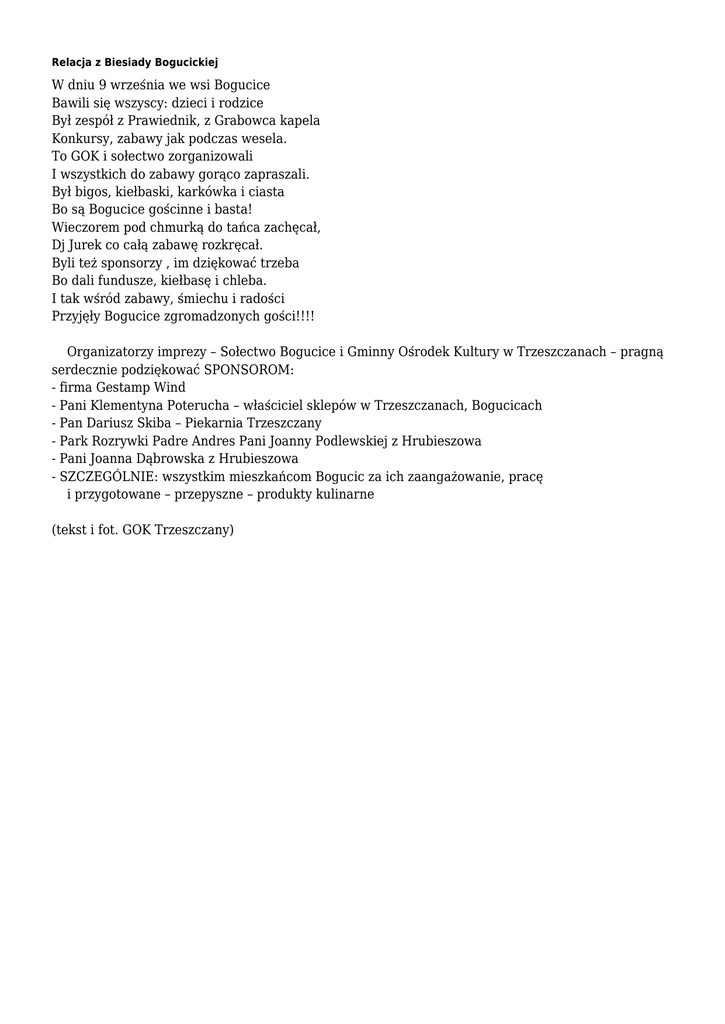 Relacja z Biesiady Bogucickiej

W dniu 9 września we wsi Bogucice
Bawili się wszyscy: dzieci i rodzice
Był zespół z Prawiednik, z Grabowca kapela
Konkursy, zabawy jak podczas wesela.
To GOK i sołectwo zorganizowali
I wszystkich do zabawy gorąco zapraszali.
Był bigos, kiełbaski, karkówka i ciasta
Bo są Bogucice gościnne i basta!
Wieczorem pod chmurką do tańca zachęcał,
Dj Jurek co całą zabawę rozkręcał.
Byli też sponsorzy , im dziękować trzeba
Bo dali fundusze, kiełbasę i chleba.
I tak wśród zabawy, śmiechu i radości
Przyjęły Bogucice zgromadzonych gości!!!!

Organizatorzy imprezy – Sołectwo Bogucice i Gminny Ośrodek Kultury w Trzeszczanach – pragną serdecznie podziękować SPONSOROM:
- firma Gestamp Wind
- Pani Klementyna Poterucha – właściciel sklepów w Trzeszczanach, Bogucicach
- Pan Dariusz Skiba – Piekarnia Trzeszczany
- Park Rozrywki Padre Andres Pani Joanny Podlewskiej z Hrubieszowa
- Pani Joanna Dąbrowska z Hrubieszowa
- SZCZEGÓLNIE: wszystkim mieszkańcom Bogucic za ich zaangażowanie, pracę i przygotowane – przepyszne – produkty kulinarne

(tekst i fot. GOK Trzeszczany)